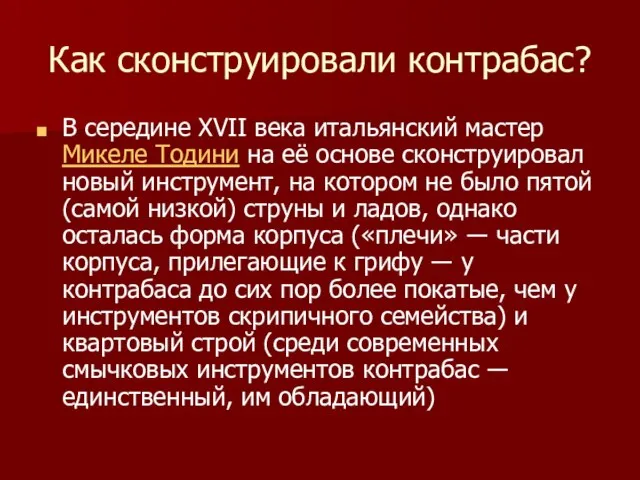 Как сконструировали контрабас?

В середине XVII века итальянский мастер Микеле Тодини на её основе сконструировал новый инструмент, на котором не было пятой (самой низкой) струны и ладов, однако осталась форма корпуса («плечи» — части корпуса, прилегающие к грифу — у контрабаса до сих пор более покатые, чем у инструментов скрипичного семейства) и квартовый строй (среди современных смычковых инструментов контрабас — единственный, им обладающий)